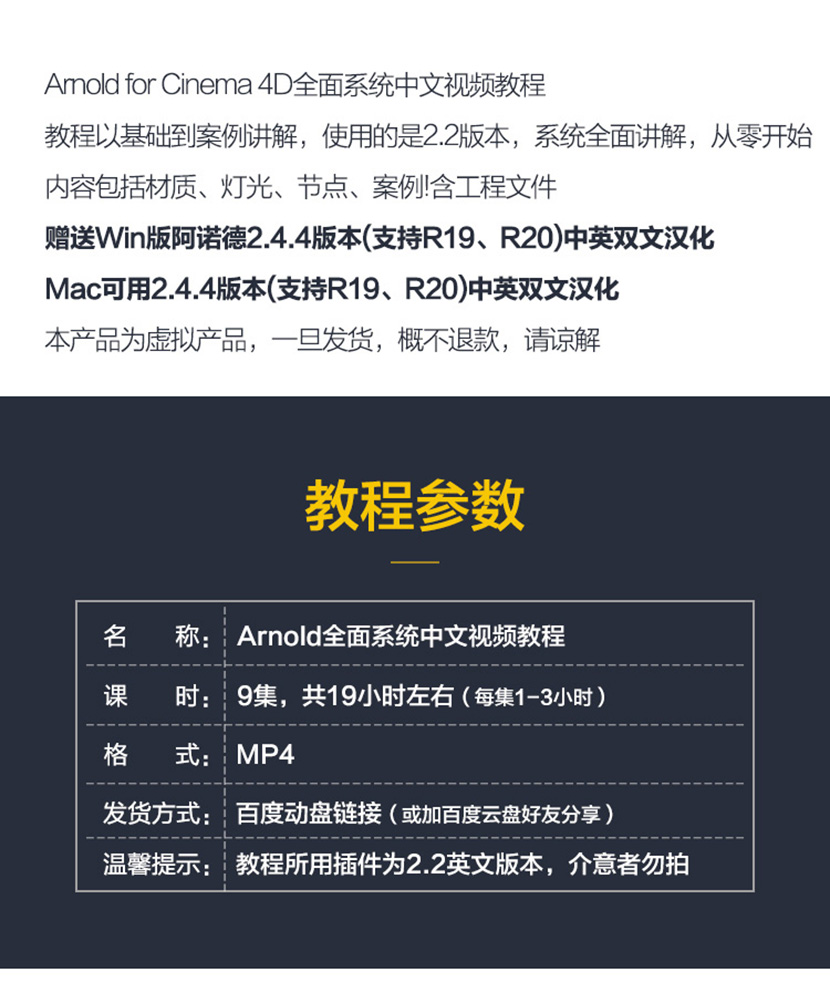 Arnold for Cinema 4D全面系统中文视频教程
教程以基础到案例讲解，使用的是2.2版本，系统全面讲解，从零开始
内容包括材质、灯光、节点、案例!含工程文件
赠送Win版阿诺德2.4.4版本(支持R19、R20)中英双文汉化
Mac可用2.4.4版本(支持R19、R20)中英双文汉化
本产品为虚拟产品，一旦发货，概不退款，请谅解

教程参数

| 名　称： | Arnold全面系统中文视频教程 |
|---|---|
| 课　时： | 9集，共19小时左右（每集1-3小时） |
| 格　式： | MP4 |
| 发货方式： | 百度动盘链接（或加百度云盘好友分享） |
| 温馨提示： | 教程所用插件为2.2英文版本，介意者勿拍 |